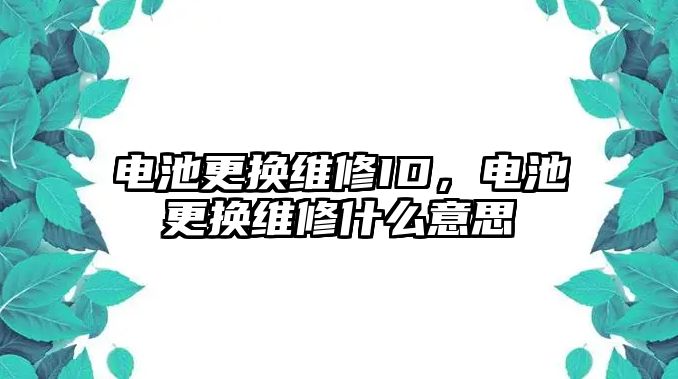 电池更换维修10，电池更换维修什么意思